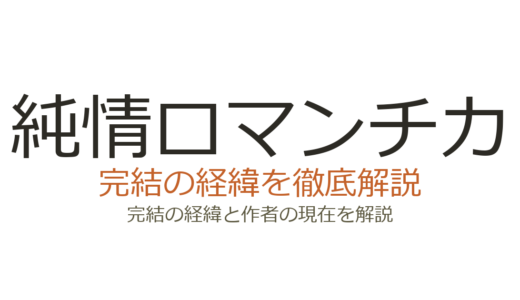 純情ロマンチカ

完結の経緯を徹底解説

完結の経緯と作者の現在を解説